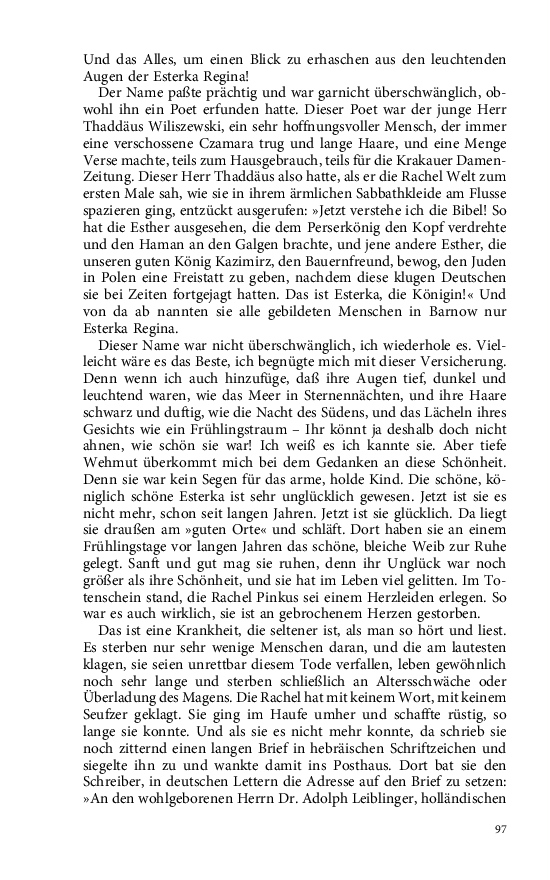 Und das Alles, um einen Blick zu erhaschen aus den leuchtenden Augen der Esterka Regina!

Der Name paßte prächtig und war garnicht überschwänglich, obwohl ihn ein Poet erfunden hatte. Dieser Poet war der junge Herr Thaddäus Wiliszewski, ein sehr hoffnungsvoller Mensch, der immer eine verschossene Czamara trug und lange Haare, und eine Menge Verse machte, teils zum Hausgebrauch, teils für die Krakauer Damen-Zeitung. Dieser Herr Thaddäus also hatte, als er die Rachel Welt zum ersten Male sah, wie sie in ihrem ärmlichen Sabbathkleide am Flusse spazieren ging, entzückt ausgerufen: »Jetzt verstehe ich die Bibel! So hat die Esther ausgesehen, die dem Perserkönig den Kopf verdrehte und den Haman an den Galgen brachte, und jene andere Esther, die unseren guten König Kazimirz, den Bauernfreund, bewog, den Juden in Polen eine Freistatt zu geben, nachdem diese klugen Deutschen sie bei Zeiten fortgejagt hatten. Das ist Esterka, die Königin!« Und von da ab nannten sie alle gebildeten Menschen in Barnow nur Esterka Regina.

Dieser Name war nicht überschwänglich, ich wiederhole es. Vielleicht wäre es das Beste, ich begnügte mich mit dieser Versicherung. Denn wenn ich auch hinzufüge, daß ihre Augen tief, dunkel und leuchtend waren, wie das Meer in Sternennächten, und ihre Haare schwarz und duftig, wie die Nacht des Südens, und das Lächeln ihres Gesichts wie ein Frühlingstraum – Ihr könnt ja deshalb doch nicht ahnen, wie schön sie war! Ich weiß es ich kannte sie. Aber tiefe Wehmut überkommt mich bei dem Gedanken an diese Schönheit. Denn sie war kein Segen für das arme, holde Kind. Die schöne, königlich schöne Esterka ist sehr unglücklich gewesen. Jetzt ist sie es nicht mehr, schon seit langen Jahren. Jetzt ist sie glücklich. Da liegt sie draußen am »guten Orte« und schläft. Dort haben sie an einem Frühlingstage vor langen Jahren das schöne, bleiche Weib zur Ruhe gelegt. Sanft und gut mag sie ruhen, denn ihr Unglück war noch größer als ihre Schönheit, und sie hat im Leben viel gelitten. Im Totenschein stand, die Rachel Pinkus sei einem Herzleiden erlegen. So war es auch wirklich, sie ist an gebrochenem Herzen gestorben.

Das ist eine Krankheit, die seltener ist, als man so hört und liest. Es sterben nur sehr wenige Menschen daran, und die am lautesten klagen, sie seien unrettbar diesem Tode verfallen, leben gewöhnlich noch sehr lange und sterben schließlich an Altersschwäche oder Überladung des Magens. Die Rachel hat mit keinem Wort, mit keinem Seufzer geklagt. Sie ging im Haufe umher und schaffte rüstig, so lange sie konnte. Und als sie es nicht mehr konnte, da schrieb sie noch zitternd einen langen Brief in hebräischen Schriftzeichen und siegelte ihn zu und wankte damit ins Posthaus. Dort bat sie den Schreiber, in deutschen Lettern die Adresse auf den Brief zu setzen: »An den wohlgeborenen Herrn Dr. Adolph Leiblinger, holländischen

97